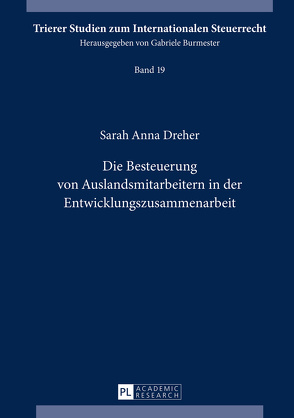 Trierer Studien zum Internationalen Steuerrecht
Herausgegeben von Gabriele Burmester

Band 19

Sarah Anna Dreher

Die Besteuerung von Auslandsmitarbeitern in der Entwicklungszusammenarbeit

PL ACADEMIC RESEARCH